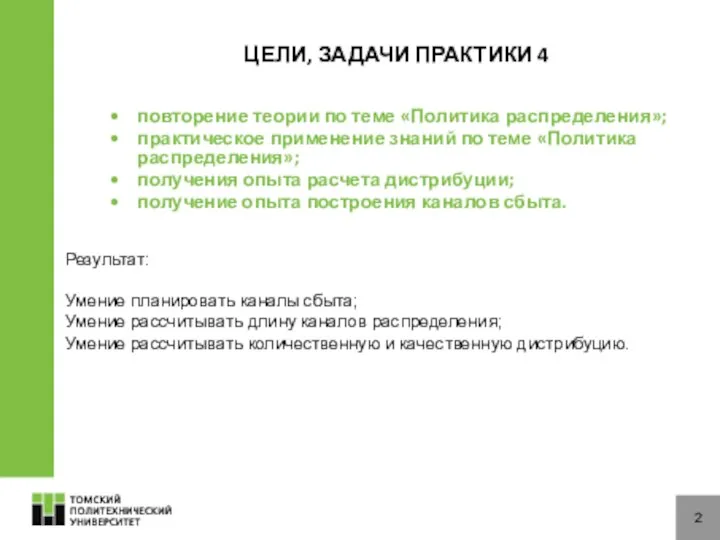 ЦЕЛИ, ЗАДАЧИ ПРАКТИКИ 4

• повторение теории по теме «Политика распределения»;
• практическое применение знаний по теме «Политика распределения»;
• получения опыта расчета дистрибуции;
• получение опыта построения каналов сбыта.

Результат:

Умение планировать каналы сбыта;
Умение рассчитывать длину каналов распределения;
Умение рассчитывать количественную и качественную дистрибуцию.

ТОМСКИЙ ПОЛИТЕХНИЧЕСКИЙ УНИВЕРСИТЕТ

2